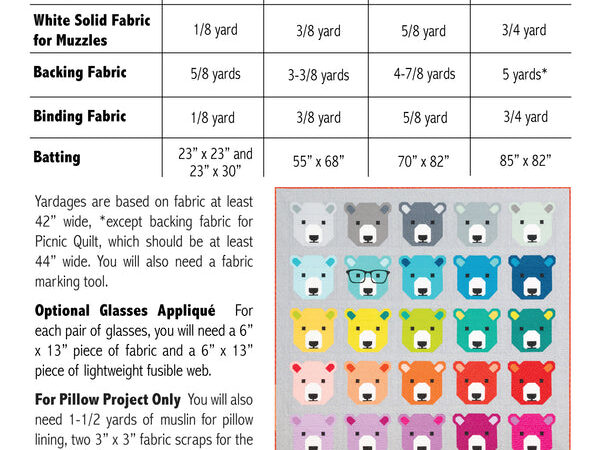 | White Solid Fabric for Muzzles | 1/8 yard | 3/8 yard | 5/8 yard | 3/4 yard |
|---|---|---|---|---|
| Backing Fabric | 5/8 yards | 3-3/8 yards | 4-7/8 yards | 5 yards* |
| Binding Fabric | 1/8 yard | 3/8 yard | 5/8 yard | 3/4 yard |
| Batting | 23" x 23" and 23" x 30" | 55" x 68" | 70" x 82" | 85" x 82" |

Yardages are based on fabric at least 42" wide, *except backing fabric for Picnic Quilt, which should be at least 44" wide. You will also need a fabric marking tool.

Optional Glasses Appliqué For each pair of glasses, you will need a 6" x 13" piece of fabric and a 6" x 13" piece of lightweight fusible web.

For Pillow Project Only You will also need 1-1/2 yards of muslin for pillow lining, two 3" x 3" fabric scraps for the